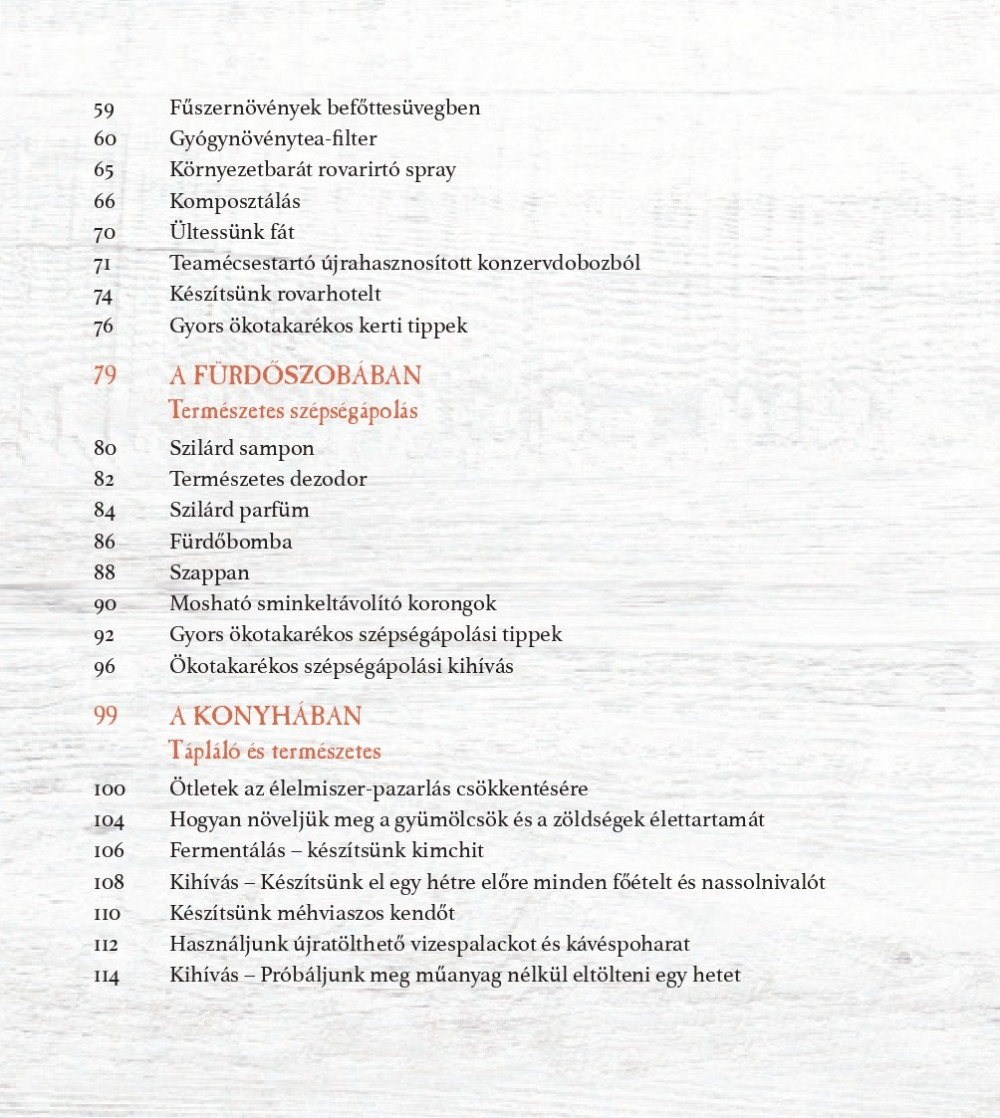 59 Fűszernövények befőttesüvegben
60 Gyógynövénytea-filter
65 Környezetbarát rovarirtó spray
66 Komposztálás
70 Ültessünk fát
71 Teamécsestartó újrahasznosított konzervdobozból
74 Készítsünk rovarhotelt
76 Gyors ökotakarékos kerti tippek

79 A FÜRDŐSZOBÁBAN
Természetes szépségápolás
80 Szilárd sampon
82 Természetes dezodor
84 Szilárd parfüm
86 Fürdőbomba
88 Szappan
90 Mosható sminkeltávolító korongok
92 Gyors ökotakarékos szépségápolási tippek
96 Ökotakarékos szépségápolási kihívás

99 A KONYHÁBAN
Tápláló és természetes
100 Ötletek az élelmiszer-pazarlás csökkentésére
104 Hogyan növeljük meg a gyümölcsök és a zöldségek élettartamát
106 Fermentálás – készítsünk kimchit
108 Kihívás – Készítsünk el egy hétre előre minden főételt és nassolnivalót
110 Készítsünk méhviaszos kendőt
112 Használjunk újratölthető vizespalackot és kávéspoharat
114 Kihívás – Próbáljunk meg műanyag nélkül eltölteni egy hetet